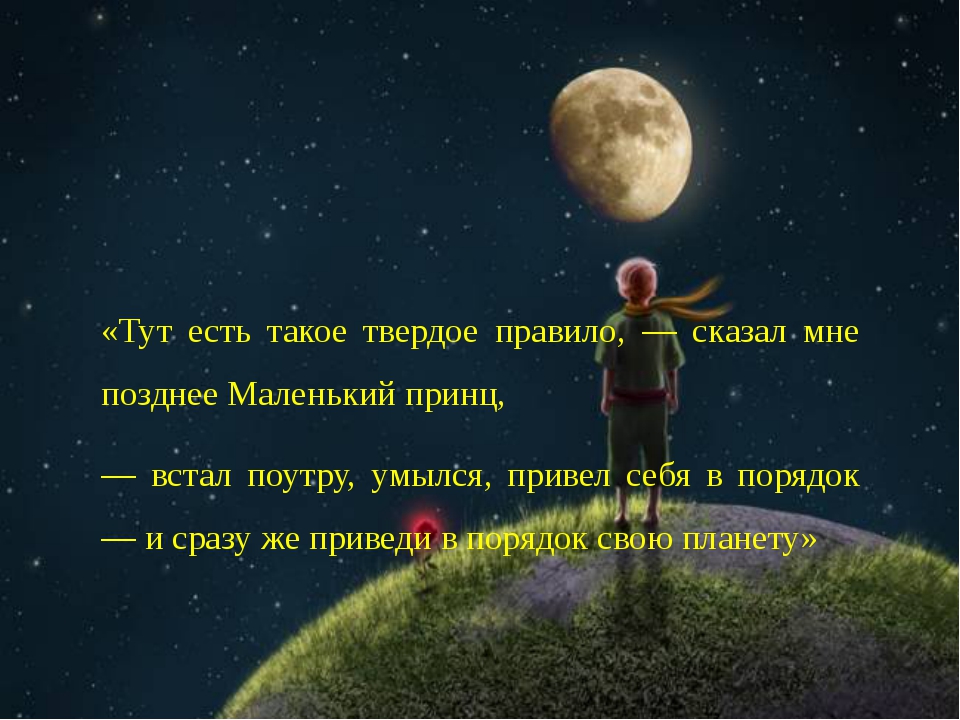 «Тут есть такое твердое правило, — сказал мне позднее Маленький принц,

— встал поутру, умылся, привел себя в порядок — и сразу же приведи в порядок свою планету»